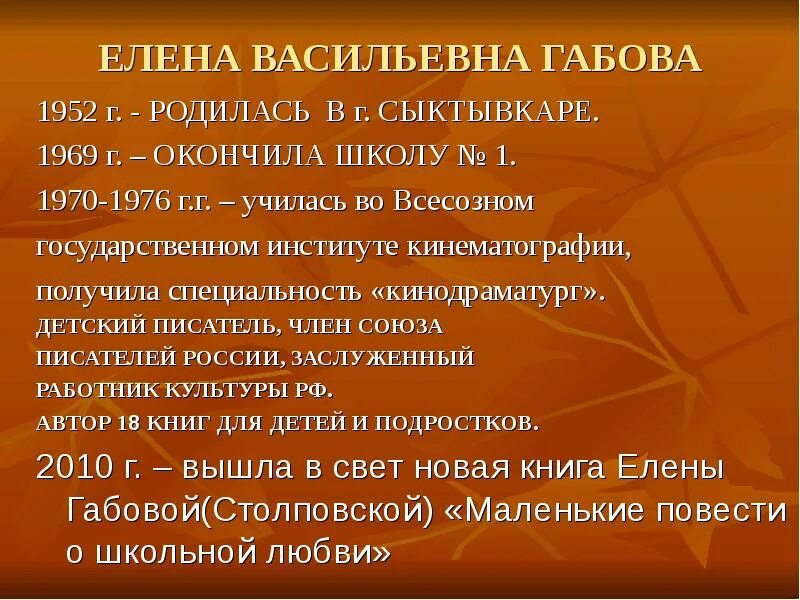 ЕЛЕНА ВАСИЛЬЕВНА ГАБОВА

1952 г. - РОДИЛАСЬ В г. СЫКТЫВКАРЕ.

1969 г. – ОКОНЧИЛА ШКОЛУ № 1.

1970-1976 г.г. – училась во Всесозном государственном институте кинематографии, получила специальность «кинодраматург».

ДЕТСКИЙ ПИСАТЕЛЬ, ЧЛЕН СОЮЗА ПИСАТЕЛЕЙ РОССИИ, ЗАСЛУЖЕННЫЙ РАБОТНИК КУЛЬТУРЫ РФ.

АВТОР 18 КНИГ ДЛЯ ДЕТЕЙ И ПОДРОСТКОВ.

2010 г. – вышла в свет новая книга Елены Габовой(Столповской) «Маленькие повести о школьной любви»